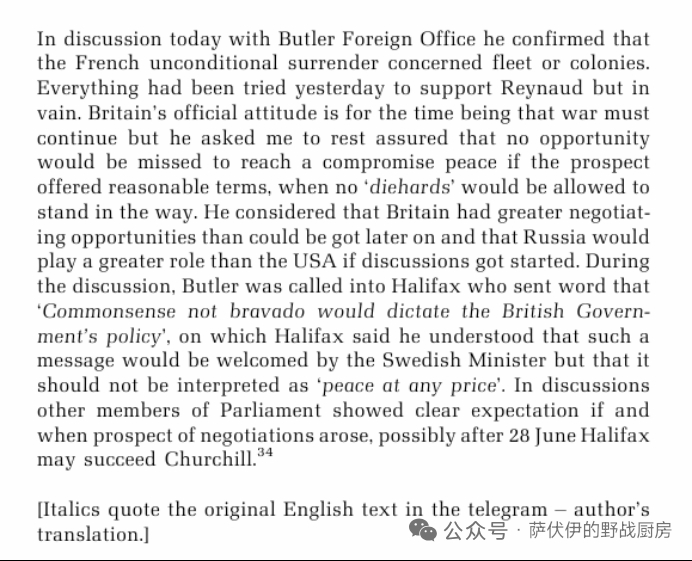 In discussion today with Butler Foreign Office he confirmed that the French unconditional surrender concerned fleet or colonies. Everything had been tried yesterday to support Reynaud but in vain. Britain's official attitude is for the time being that war must continue but he asked me to rest assured that no opportunity would be missed to reach a compromise peace if the prospect offered reasonable terms, when no 'diehards' would be allowed to stand in the way. He considered that Britain had greater negotiating opportunities than could be got later on and that Russia would play a greater role than the USA if discussions got started. During the discussion, Butler was called into Halifax who sent word that 'Commonsense not bravado would dictate the British Government's policy', on which Halifax said he understood that such a message would be welcomed by the Swedish Minister but that it should not be interpreted as 'peace at any price'. In discussions other members of Parliament showed clear expectation if and when prospect of negotiations arose, possibly after 28 June Halifax may succeed Churchill.$^{34}$

[Italics quote the original English text in the telegram – author's translation.]

公众号 · 萨伏伊的野战厨房